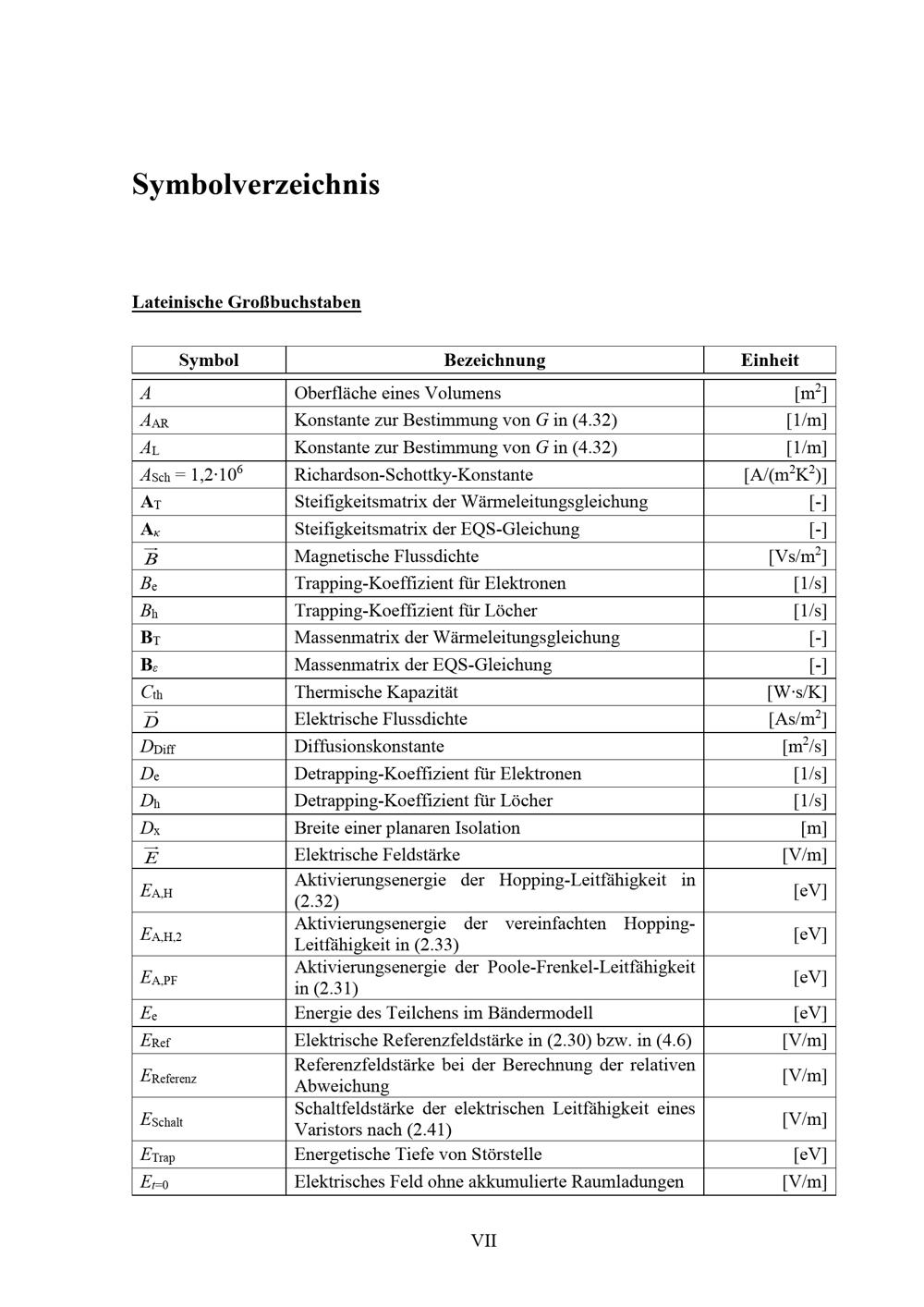 Symbolverzeichnis

Lateinische Großbuchstaben

| Symbol | Bezeichnung | Einheit |
|---|---|---|
| $A$ | Oberfläche eines Volumens | [$m^2$] |
| $A_{AR}$ | Konstante zur Bestimmung von $G$ in (4.32) | [1/m] |
| $A_L$ | Konstante zur Bestimmung von $G$ in (4.32) | [1/m] |
| $A_{Sch} = 1{,}2 \cdot 10^6$ | Richardson-Schottky-Konstante | [$A/(m^2K^2)$] |
| $\mathbf{A}_T$ | Steifigkeitsmatrix der Wärmeleitungsgleichung | [-] |
| $\mathbf{A}_\kappa$ | Steifigkeitsmatrix der EQS-Gleichung | [-] |
| $\vec{B}$ | Magnetische Flussdichte | [$Vs/m^2$] |
| $B_e$ | Trapping-Koeffizient für Elektronen | [1/s] |
| $B_h$ | Trapping-Koeffizient für Löcher | [1/s] |
| $\mathbf{B}_T$ | Massenmatrix der Wärmeleitungsgleichung | [-] |
| $\mathbf{B}_\varepsilon$ | Massenmatrix der EQS-Gleichung | [-] |
| $C_{th}$ | Thermische Kapazität | [W·s/K] |
| $\vec{D}$ | Elektrische Flussdichte | [$As/m^2$] |
| $D_{Diff}$ | Diffusionskonstante | [$m^2/s$] |
| $D_e$ | Detrapping-Koeffizient für Elektronen | [1/s] |
| $D_h$ | Detrapping-Koeffizient für Löcher | [1/s] |
| $D_x$ | Breite einer planaren Isolation | [m] |
| $\vec{E}$ | Elektrische Feldstärke | [V/m] |
| $E_{A,H}$ | Aktivierungsenergie der Hopping-Leitfähigkeit in (2.32) | [eV] |
| $E_{A,H,2}$ | Aktivierungsenergie der vereinfachten Hopping-Leitfähigkeit in (2.33) | [eV] |
| $E_{A,PF}$ | Aktivierungsenergie der Poole-Frenkel-Leitfähigkeit in (2.31) | [eV] |
| $E_e$ | Energie des Teilchens im Bändermodell | [eV] |
| $E_{Ref}$ | Elektrische Referenzfeldstärke in (2.30) bzw. in (4.6) | [V/m] |
| $E_{Referenz}$ | Referenzfeldstärke bei der Berechnung der relativen Abweichung | [V/m] |
| $E_{Schalt}$ | Schaltfeldstärke der elektrischen Leitfähigkeit eines Varistors nach (2.41) | [V/m] |
| $E_{Trap}$ | Energetische Tiefe von Störstelle | [eV] |
| $E_{t=0}$ | Elektrisches Feld ohne akkumulierte Raumladungen | [V/m] |

VII